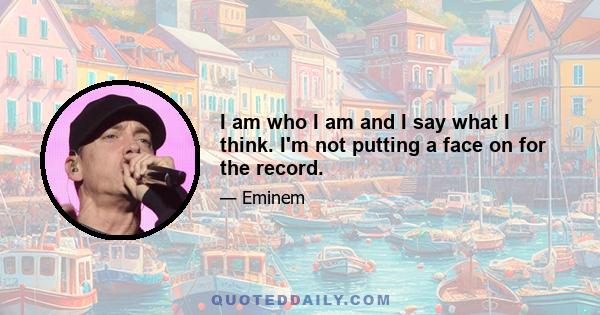 I am who I am and I say what I think. I'm not putting a face on for the record.

— Eminem

QUOTEDDAILY.COM